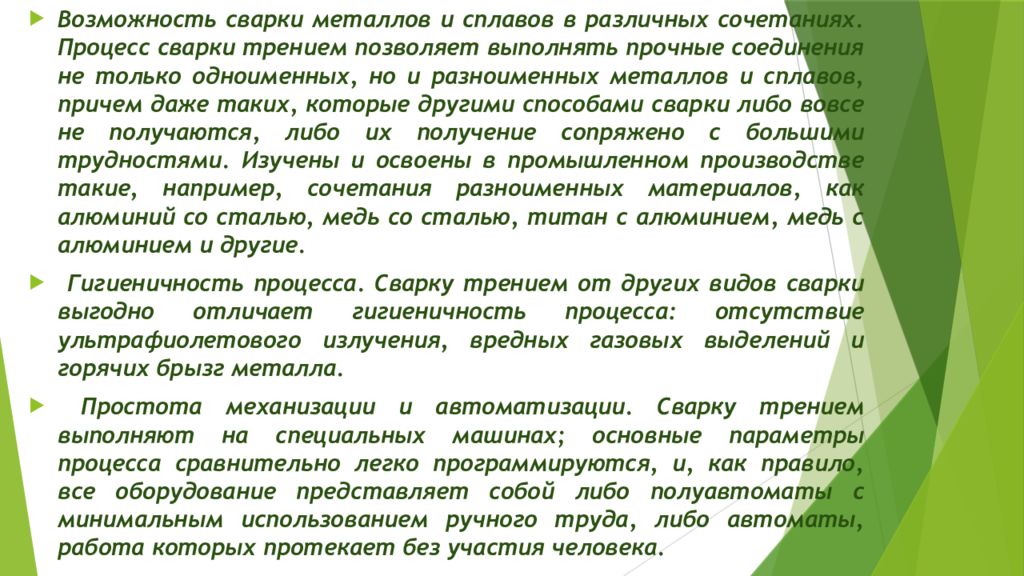 Возможность сварки металлов и сплавов в различных сочетаниях. Процесс сварки трением позволяет выполнять прочные соединения не только одноименных, но и разноименных металлов и сплавов, причем даже таких, которые другими способами сварки либо вовсе не получаются, либо их получение сопряжено с большими трудностями. Изучены и освоены в промышленном производстве такие, например, сочетания разноименных материалов, как алюминий со сталью, медь со сталью, титан с алюминием, медь с алюминием и другие.

Гигиеничность процесса. Сварку трением от других видов сварки выгодно отличает гигиеничность процесса: отсутствие ультрафиолетового излучения, вредных газовых выделений и горячих брызг металла.

Простота механизации и автоматизации. Сварку трением выполняют на специальных машинах; основные параметры процесса сравнительно легко программируются, и, как правило, все оборудование представляет собой либо полуавтоматы с минимальным использованием ручного труда, либо автоматы, работа которых протекает без участия человека.